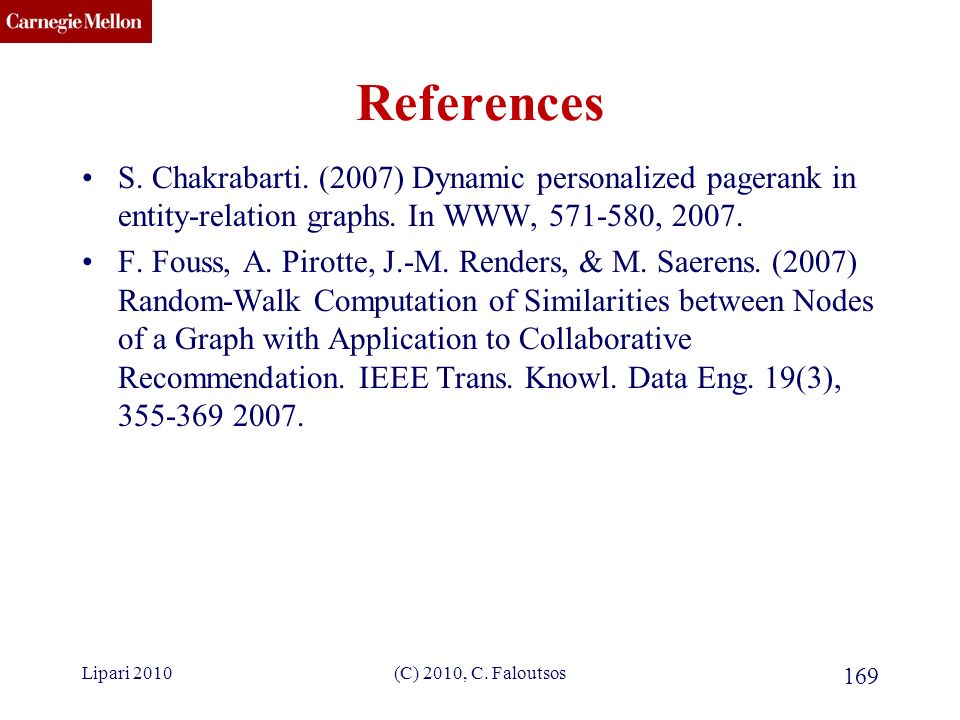 Carnegie Mellon

References

• S. Chakrabarti. (2007) Dynamic personalized pagerank in entity-relation graphs. In WWW, 571-580, 2007.

• F. Fouss, A. Pirotte, J.-M. Renders, & M. Saerens. (2007) Random-Walk Computation of Similarities between Nodes of a Graph with Application to Collaborative Recommendation. IEEE Trans. Knowl. Data Eng. 19(3), 355-369 2007.

Lipari 2010

(C) 2010, C. Faloutsos

169